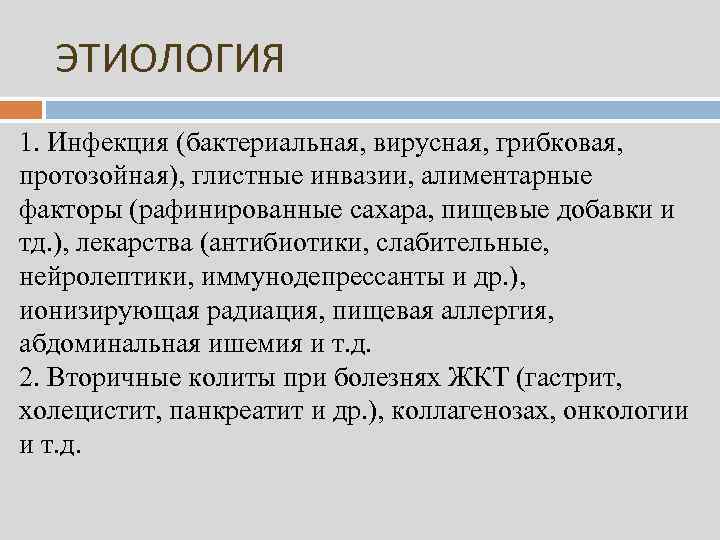 ЭТИОЛОГИЯ

1. Инфекция (бактериальная, вирусная, грибковая, протозойная), глистные инвазии, алиментарные факторы (рафинированные сахара, пищевые добавки и тд.), лекарства (антибиотики, слабительные, нейролептики, иммунодепрессанты и др.), ионизирующая радиация, пищевая аллергия, абдоминальная ишемия и т.д.
2. Вторичные колиты при болезнях ЖКТ (гастрит, холецистит, панкреатит и др.), коллагенозах, онкологии и т.д.